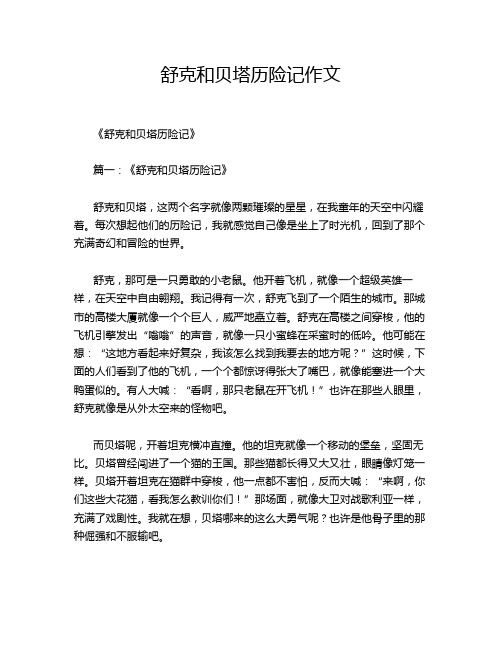 舒克和贝塔历险记作文

《舒克和贝塔历险记》

篇一：《舒克和贝塔历险记》

舒克和贝塔，这两个名字就像两颗璀璨的星星，在我童年的天空中闪耀着。每次想起他们的历险记，我就感觉自己像是坐上了时光机，回到了那个充满奇幻和冒险的世界。

舒克，那可是一只勇敢的小老鼠。他开着飞机，就像一个超级英雄一样，在天空中自由翱翔。我记得有一次，舒克飞到了一个陌生的城市。那城市的高楼大厦就像一个个巨人，威严地矗立着。舒克在高楼之间穿梭，他的飞机引擎发出“嗡嗡”的声音，就像一只小蜜蜂在采蜜时的低吟。他可能在想：“这地方看起来好复杂，我该怎么找到我要去的地方呢？”这时候，下面的人们看到了他的飞机，一个个都惊讶得张大了嘴巴，就像能塞进一个大鸭蛋似的。有人大喊：“看啊，那只老鼠在开飞机！”也许在那些人眼里，舒克就像是从外太空来的怪物吧。

而贝塔呢，开着坦克横冲直撞。他的坦克就像一个移动的堡垒，坚固无比。贝塔曾经闯进了一个猫的王国。那些猫都长得又大又壮，眼睛像灯笼一样。贝塔开着坦克在猫群中穿梭，他一点都不害怕，反而大喊：“来啊，你们这些大花猫，看我怎么教训你们！”那场面，就像大卫对战歌利亚一样，充满了戏剧性。我就在想，贝塔哪来的这么大勇气呢？也许是他骨子里的那种倔强和不服输吧。